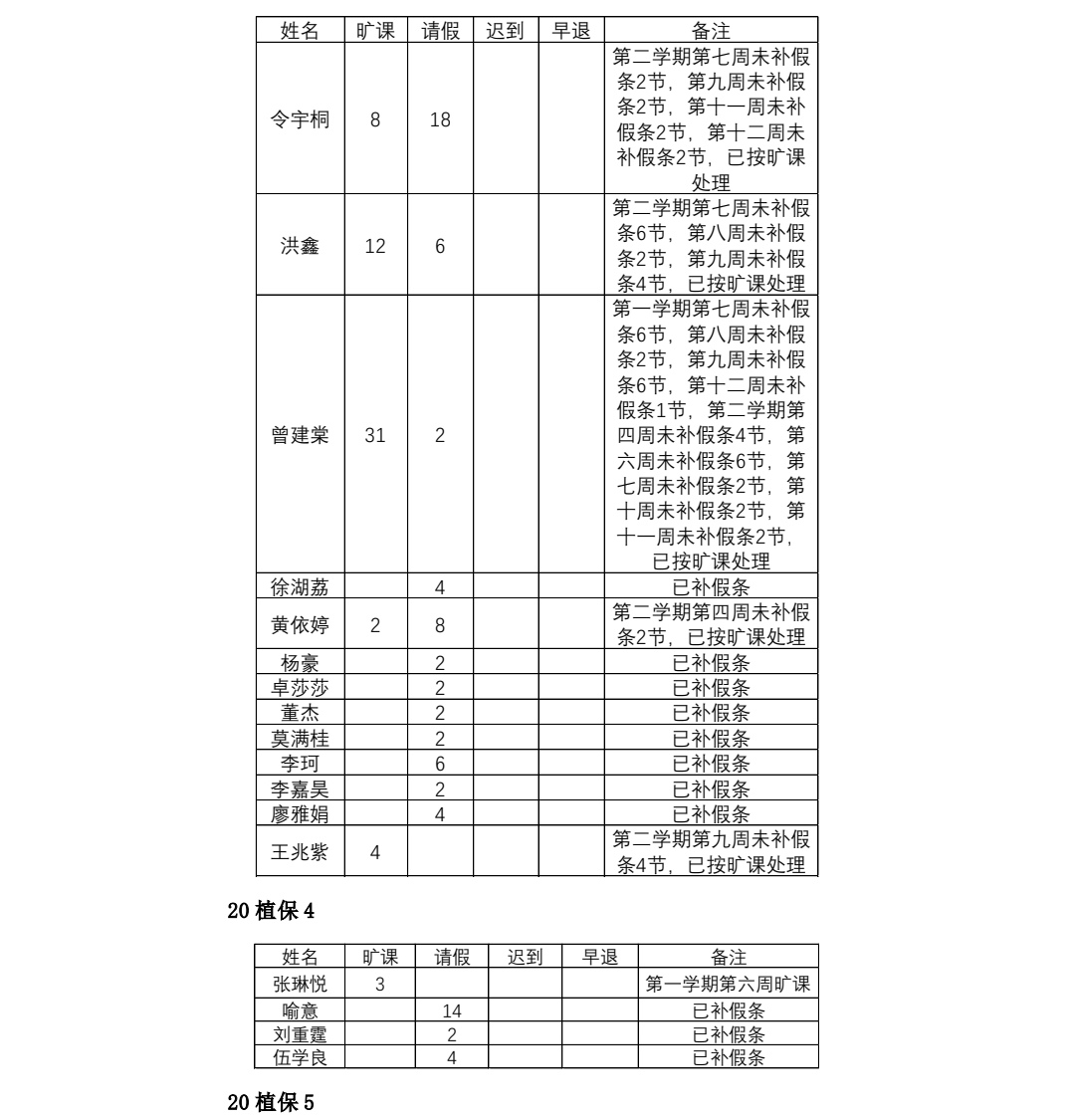 | 姓名 | 旷课 | 请假 | 迟到 | 早退 | 备注 |
|---|---|---|---|---|---|
| 令宇桐 | 8 | 18 | | | 第二学期第七周未补假条2节，第九周未补假条2节，第十一周未补假条2节，第十二周未补假条2节，已按旷课处理 |
| 洪鑫 | 12 | 6 | | | 第二学期第七周未补假条6节，第八周未补假条2节，第九周未补假条4节，已按旷课处理 |
| 曾建棠 | 31 | 2 | | | 第一学期第七周未补假条6节，第八周未补假条2节，第九周未补假条6节，第十二周未补假条1节，第二学期第四周未补假条4节，第六周未补假条6节，第七周未补假条2节，第十周未补假条2节，第十一周未补假条2节，已按旷课处理 |
| 徐湖荔 | | 4 | | | 已补假条 |
| 黄依婷 | 2 | 8 | | | 第二学期第四周未补假条2节，已按旷课处理 |
| 杨豪 | | 2 | | | 已补假条 |
| 卓莎莎 | | 2 | | | 已补假条 |
| 董杰 | | 2 | | | 已补假条 |
| 莫满桂 | | 2 | | | 已补假条 |
| 李珂 | | 6 | | | 已补假条 |
| 李嘉昊 | | 2 | | | 已补假条 |
| 廖雅娟 | | 4 | | | 已补假条 |
| 王兆紫 | 4 | | | | 第二学期第九周未补假条4节，已按旷课处理 |

20 植保 4

| 姓名 | 旷课 | 请假 | 迟到 | 早退 | 备注 |
|---|---|---|---|---|---|
| 张琳悦 | 3 | | | | 第一学期第六周旷课 |
| 喻意 | | 14 | | | 已补假条 |
| 刘重霆 | | 2 | | | 已补假条 |
| 伍学良 | | 4 | | | 已补假条 |

20 植保 5